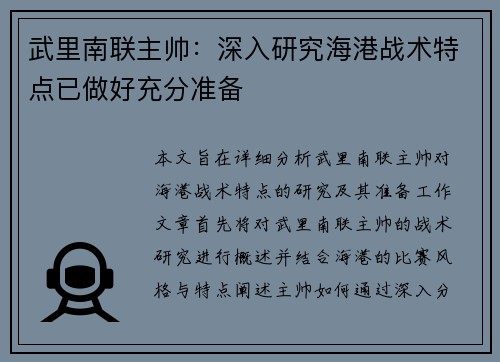 武里南联主帅：深入研究海港战术特点已做好充分准备

本文旨在详细分析武里南联主帅对海港战术特点的研究及其准备工作文章首先将对武里南联主帅的战术研究进行概述并结合海港的比赛风格与特点阐述主帅如何通过深入分